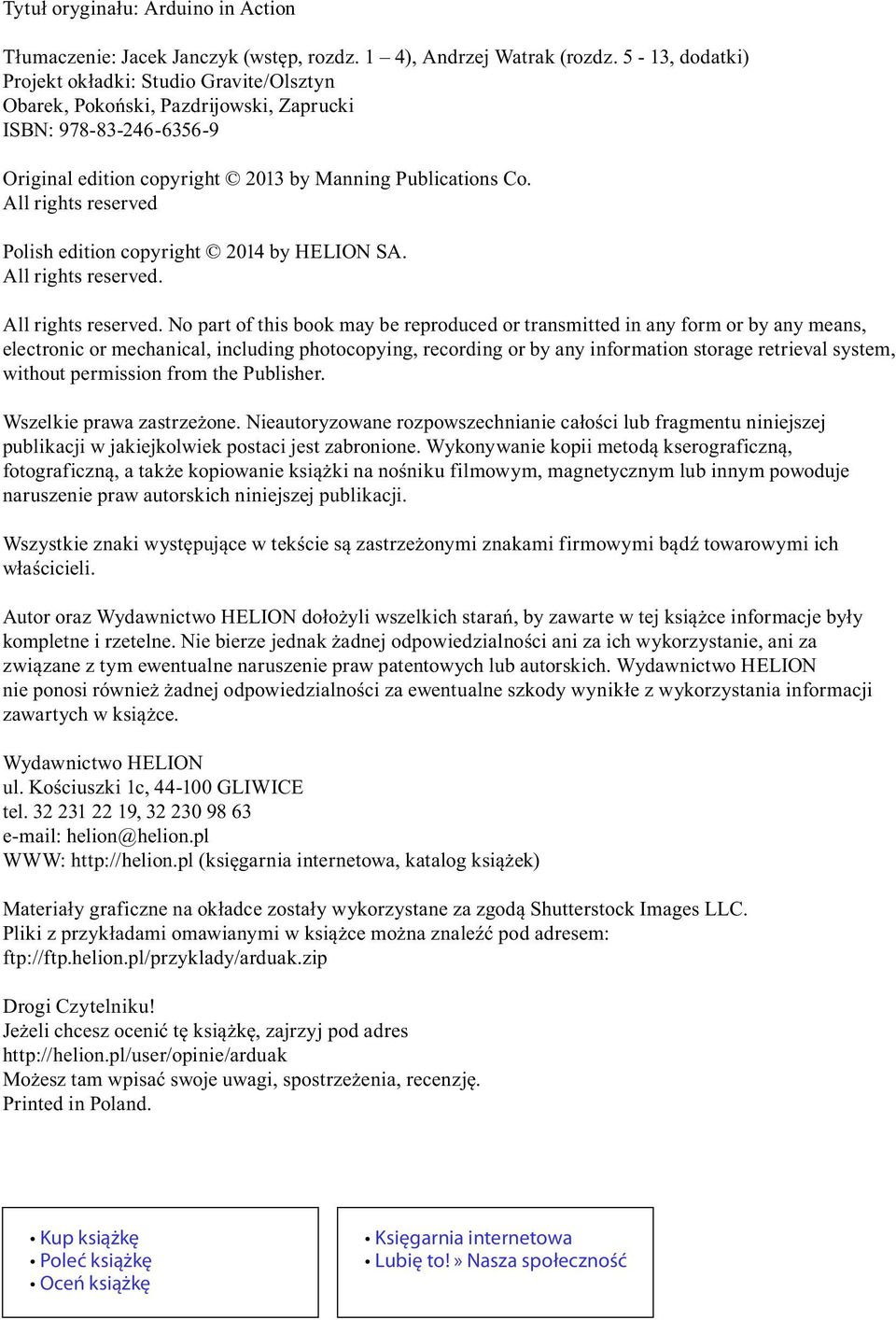 Tytuł oryginału: Arduino in Action

Tłumaczenie: Jacek Janczyk (wstęp, rozdz. 1 – 4), Andrzej Watrak (rozdz. 5 - 13, dodatki)
Projekt okładki: Studio Gravite/Olsztyn
Obarek, Pokoński, Pazdrijowski, Zaprucki
ISBN: 978-83-246-6356-9

Original edition copyright © 2013 by Manning Publications Co.
All rights reserved

Polish edition copyright © 2014 by HELION SA.
All rights reserved.

All rights reserved. No part of this book may be reproduced or transmitted in any form or by any means, electronic or mechanical, including photocopying, recording or by any information storage retrieval system, without permission from the Publisher.

Wszelkie prawa zastrzeżone. Nieautoryzowane rozpowszechnianie całości lub fragmentu niniejszej publikacji w jakiejkolwiek postaci jest zabronione. Wykonywanie kopii metodą kserograficzną, fotograficzną, a także kopiowanie książki na nośniku filmowym, magnetycznym lub innym powoduje naruszenie praw autorskich niniejszej publikacji.

Wszystkie znaki występujące w tekście są zastrzeżonymi znakami firmowymi bądź towarowymi ich właścicieli.

Autor oraz Wydawnictwo HELION dołożyli wszelkich starań, by zawarte w tej książce informacje były kompletne i rzetelne. Nie bierze jednak żadnej odpowiedzialności ani za ich wykorzystanie, ani za związane z tym ewentualne naruszenie praw patentowych lub autorskich. Wydawnictwo HELION nie ponosi również żadnej odpowiedzialności za ewentualne szkody wynikłe z wykorzystania informacji zawartych w książce.

Wydawnictwo HELION
ul. Kościuszki 1c, 44-100 GLIWICE
tel. 32 231 22 19, 32 230 98 63
e-mail: helion@helion.pl
WWW: http://helion.pl (księgarnia internetowa, katalog książek)

Materiały graficzne na okładce zostały wykorzystane za zgodą Shutterstock Images LLC.
Pliki z przykładami omawianymi w książce można znaleźć pod adresem:
ftp://ftp.helion.pl/przyklady/arduak.zip

Drogi Czytelniku!
Jeżeli chcesz ocenić tę książkę, zajrzyj pod adres
http://helion.pl/user/opinie/arduak
Możesz tam wpisać swoje uwagi, spostrzeżenia, recenzję.
Printed in Poland.

• Kup książkę
• Poleć książkę
• Oceń książkę

• Księgarnia internetowa
• Lubię to! » Nasza społeczność